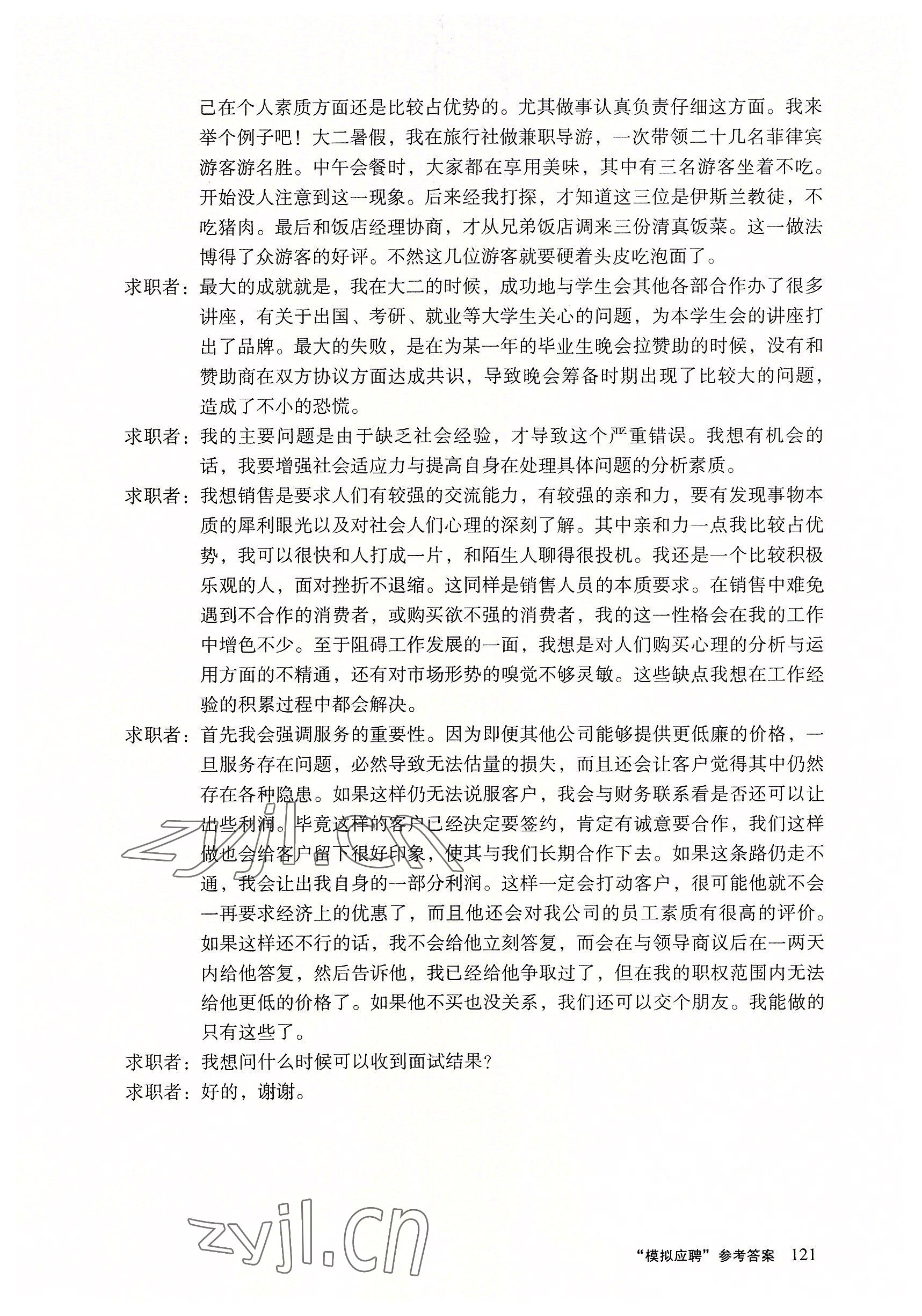 己在个人素质方面还是比较占优势的。尤其做事认真负责仔细这方面。我来举个例子吧！大二暑假，我在旅行社做兼职导游，一次带领二十几名菲律宾游客游名胜。中午会餐时，大家都在享用美味，其中有三名游客坐着不吃。开始没人注意到这一现象。后来经我打探，才知道这三位是伊斯兰教徒，不吃猪肉。最后和饭店经理协商，才从兄弟饭店调来三份清真饭菜。这一做法博得了众游客的好评。不然这几位游客就要硬着头皮吃泡面了。

求职者：最大的成就就是，我在大二的时候，成功地与学生会其他各部合作办了很多讲座，有关于出国、考研、就业等大学生关心的问题，为本学生会的讲座打出了品牌。最大的失败，是在为某一年的毕业生晚会拉赞助的时候，没有和赞助商在双方协议方面达成共识，导致晚会筹备时期出现了比较大的问题，造成了不小的恐慌。

求职者：我的主要问题是由于缺乏社会经验，才导致这个严重错误。我想有机会的话，我要增强社会适应力与提高自身在处理具体问题的分析素质。

求职者：我想销售是要求人们有较强的交流能力，有较强的亲和力，要有发现事物本质的犀利眼光以及对社会人们心理的深刻了解。其中亲和力一点我比较占优势，我可以很快和人打成一片，和陌生人聊得很投机。我还是一个比较积极乐观的人，面对挫折不退缩。这同样是销售人员的本质要求。在销售中难免遇到不合作的消费者，或购买欲不强的消费者，我的这一性格会在我的工作中增色不少。至于阻碍工作发展的一面，我想是对人们购买心理的分析与运用方面的不精通，还有对市场形势的嗅觉不够灵敏。这些缺点我想在工作经验的积累过程中都会解决。

求职者：首先我会强调服务的重要性。因为即便其他公司能够提供更低廉的价格，一旦服务存在问题，必然导致无法估量的损失，而且还会让客户觉得其中仍然存在各种隐患。如果这样仍无法说服客户，我会与财务联系看是否还可以让出些利润。毕竟这样的客户已经决定要签约，肯定有诚意要合作，我们这样做也会给客户留下很好印象，使其与我们长期合作下去。如果这条路仍走不通，我会让出我自身的一部分利润。这样一定会打动客户，很可能他就不会一再要求经济上的优惠了，而且他还会对我公司的员工素质有很高的评价。如果这样还不行的话，我不会给他立刻答复，而会在与领导商议后在一两天内给他答复，然后告诉他，我已经给他争取过了，但在我的职权范围内无法给他更低的价格了。如果他不买也没关系，我们还可以交个朋友。我能做的只有这些了。

求职者：我想问什么时候可以收到面试结果？

求职者：好的，谢谢。

zyjl.cn

zyjl.cn

“模拟应聘”参考答案 121